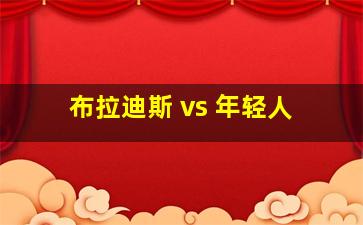 布拉迪斯 vs 年轻人